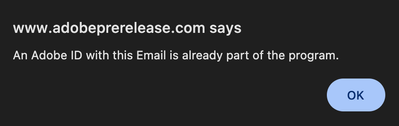 www.adobeprerelease.com says

An Adobe ID with this Email is already part of the program.

OK